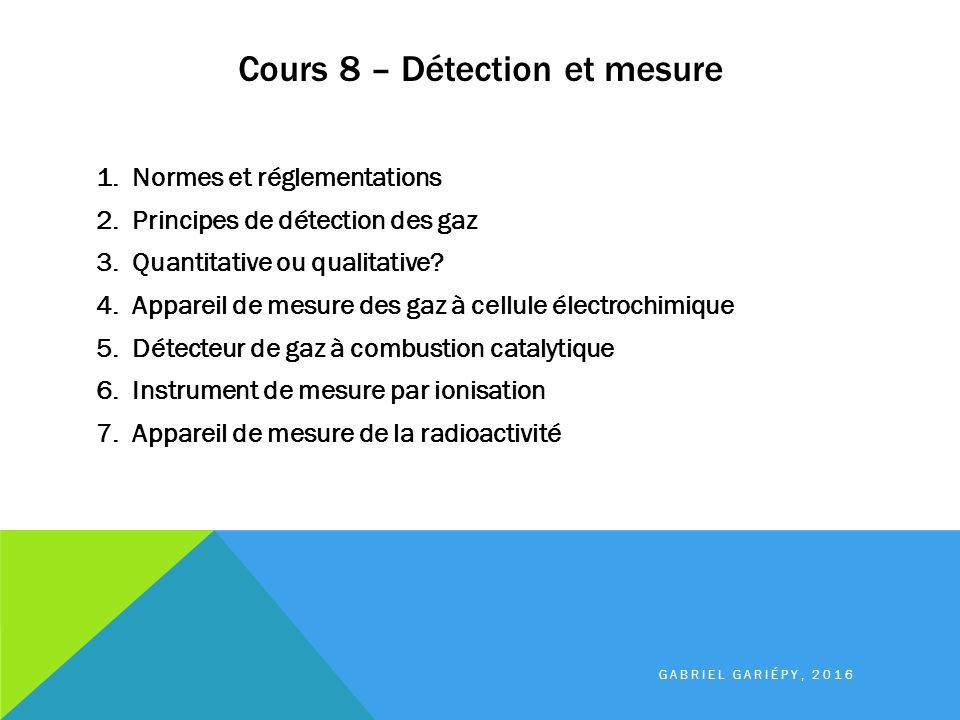 Cours 8 – Détection et mesure

1. Normes et réglementations
2. Principes de détection des gaz
3. Quantitative ou qualitative?
4. Appareil de mesure des gaz à cellule électrochimique
5. Détecteur de gaz à combustion catalytique
6. Instrument de mesure par ionisation
7. Appareil de mesure de la radioactivité

GABRIEL GARIÉPY, 2016